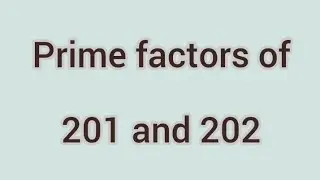 Prime factors of

201 and 202